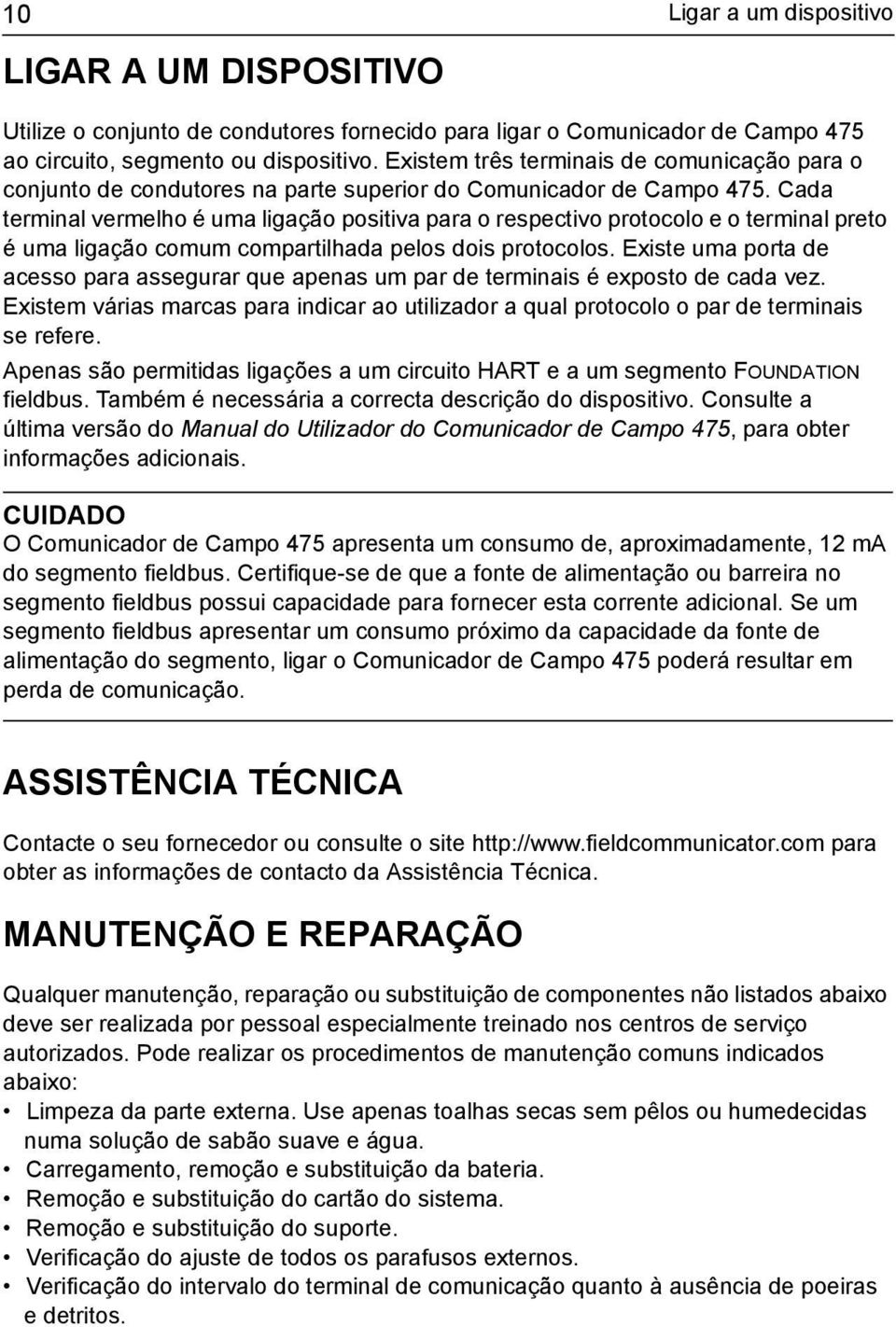 10

Ligar a um dispositivo

LIGAR A UM DISPOSITIVO

Utilize o conjunto de condutores fornecido para ligar o Comunicador de Campo 475 ao circuito, segmento ou dispositivo. Existem três terminais de comunicação para o conjunto de condutores na parte superior do Comunicador de Campo 475. Cada terminal vermelho é uma ligação positiva para o respectivo protocolo e o terminal preto é uma ligação comum compartilhada pelos dois protocolos. Existe uma porta de acesso para assegurar que apenas um par de terminais é exposto de cada vez. Existem várias marcas para indicar ao utilizador a qual protocolo o par de terminais se refere.

Apenas são permitidas ligações a um circuito HART e a um segmento FOUNDATION fieldbus. Também é necessária a correcta descrição do dispositivo. Consulte a última versão do Manual do Utilizador do Comunicador de Campo 475, para obter informações adicionais.

CUIDADO

O Comunicador de Campo 475 apresenta um consumo de, aproximadamente, 12 mA do segmento fieldbus. Certifique-se de que a fonte de alimentação ou barreira no segmento fieldbus possui capacidade para fornecer esta corrente adicional. Se um segmento fieldbus apresentar um consumo próximo da capacidade da fonte de alimentação do segmento, ligar o Comunicador de Campo 475 poderá resultar em perda de comunicação.

ASSISTÊNCIA TÉCNICA

Contacte o seu fornecedor ou consulte o site http://www.fieldcommunicator.com para obter as informações de contacto da Assistência Técnica.

MANUTENÇÃO E REPARAÇÃO

Qualquer manutenção, reparação ou substituição de componentes não listados abaixo deve ser realizada por pessoal especialmente treinado nos centros de serviço autorizados. Pode realizar os procedimentos de manutenção comuns indicados abaixo:

• Limpeza da parte externa. Use apenas toalhas secas sem pêlos ou humedecidas numa solução de sabão suave e água.
• Carregamento, remoção e substituição da bateria.
• Remoção e substituição do cartão do sistema.
• Remoção e substituição do suporte.
• Verificação do ajuste de todos os parafusos externos.
• Verificação do intervalo do terminal de comunicação quanto à ausência de poeiras e detritos.